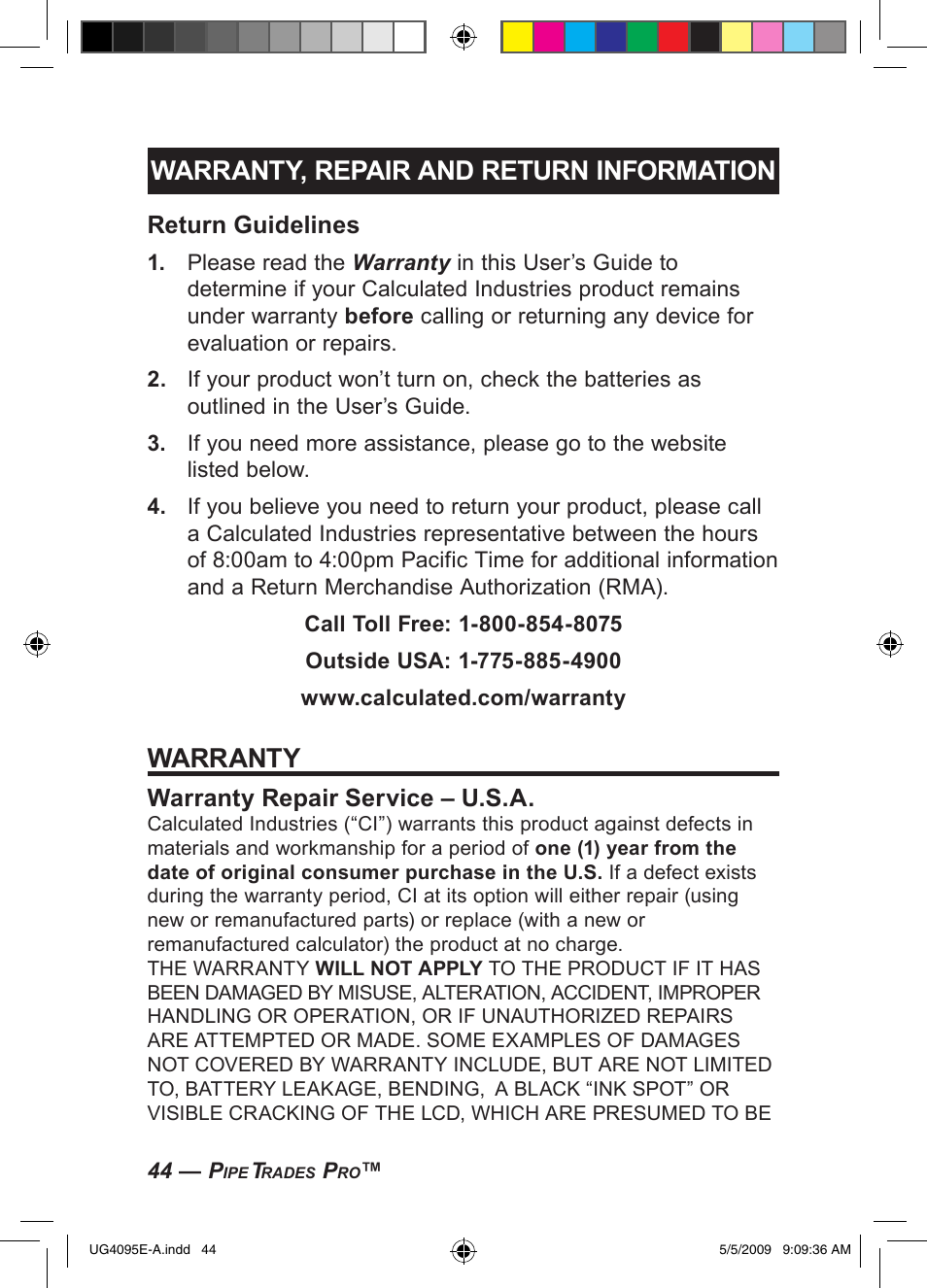 WARRANTY, REPAIR AND RETURN INFORMATION

Return Guidelines

1. Please read the Warranty in this User's Guide to determine if your Calculated Industries product remains under warranty before calling or returning any device for evaluation or repairs.

2. If your product won't turn on, check the batteries as outlined in the User's Guide.

3. If you need more assistance, please go to the website listed below.

4. If you believe you need to return your product, please call a Calculated Industries representative between the hours of 8:00am to 4:00pm Pacific Time for additional information and a Return Merchandise Authorization (RMA).

Call Toll Free: 1-800-854-8075

Outside USA: 1-775-885-4900

www.calculated.com/warranty

WARRANTY

Warranty Repair Service – U.S.A.

Calculated Industries ("CI") warrants this product against defects in materials and workmanship for a period of one (1) year from the date of original consumer purchase in the U.S. If a defect exists during the warranty period, CI at its option will either repair (using new or remanufactured parts) or replace (with a new or remanufactured calculator) the product at no charge.
THE WARRANTY WILL NOT APPLY TO THE PRODUCT IF IT HAS BEEN DAMAGED BY MISUSE, ALTERATION, ACCIDENT, IMPROPER HANDLING OR OPERATION, OR IF UNAUTHORIZED REPAIRS ARE ATTEMPTED OR MADE. SOME EXAMPLES OF DAMAGES NOT COVERED BY WARRANTY INCLUDE, BUT ARE NOT LIMITED TO, BATTERY LEAKAGE, BENDING, A BLACK "INK SPOT" OR VISIBLE CRACKING OF THE LCD, WHICH ARE PRESUMED TO BE

44 — PIPE TRADES PRO™

UG4095E-A.indd 44

5/5/2009 9:09:36 AM